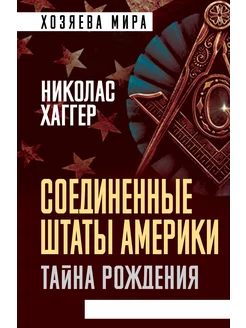 ХОЗЯЕВА МИРА

НИКОЛАС ХАГГЕР

СОЕДИНЕННЫЕ ШТАТЫ АМЕРИКИ

ТАЙНА РОЖДЕНИЯ